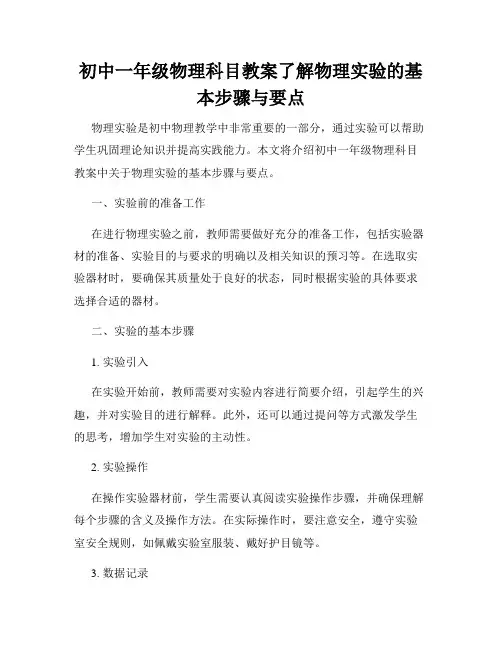 初中一年级物理科目教案了解物理实验的基本步骤与要点

物理实验是初中物理教学中非常重要的一部分，通过实验可以帮助学生巩固理论知识并提高实践能力。本文将介绍初中一年级物理科目教案中关于物理实验的基本步骤与要点。

一、实验前的准备工作

在进行物理实验之前，教师需要做好充分的准备工作，包括实验器材的准备、实验目的与要求的明确以及相关知识的预习等。在选取实验器材时，要确保其质量处于良好的状态，同时根据实验的具体要求选择合适的器材。

二、实验的基本步骤

1. 实验引入

在实验开始前，教师需要对实验内容进行简要介绍，引起学生的兴趣，并对实验目的进行解释。此外，还可以通过提问等方式激发学生的思考，增加学生对实验的主动性。

2. 实验操作

在操作实验器材前，学生需要认真阅读实验操作步骤，并确保理解每个步骤的含义及操作方法。在实际操作时，要注意安全，遵守实验室安全规则，如佩戴实验室服装、戴好护目镜等。

3. 数据记录